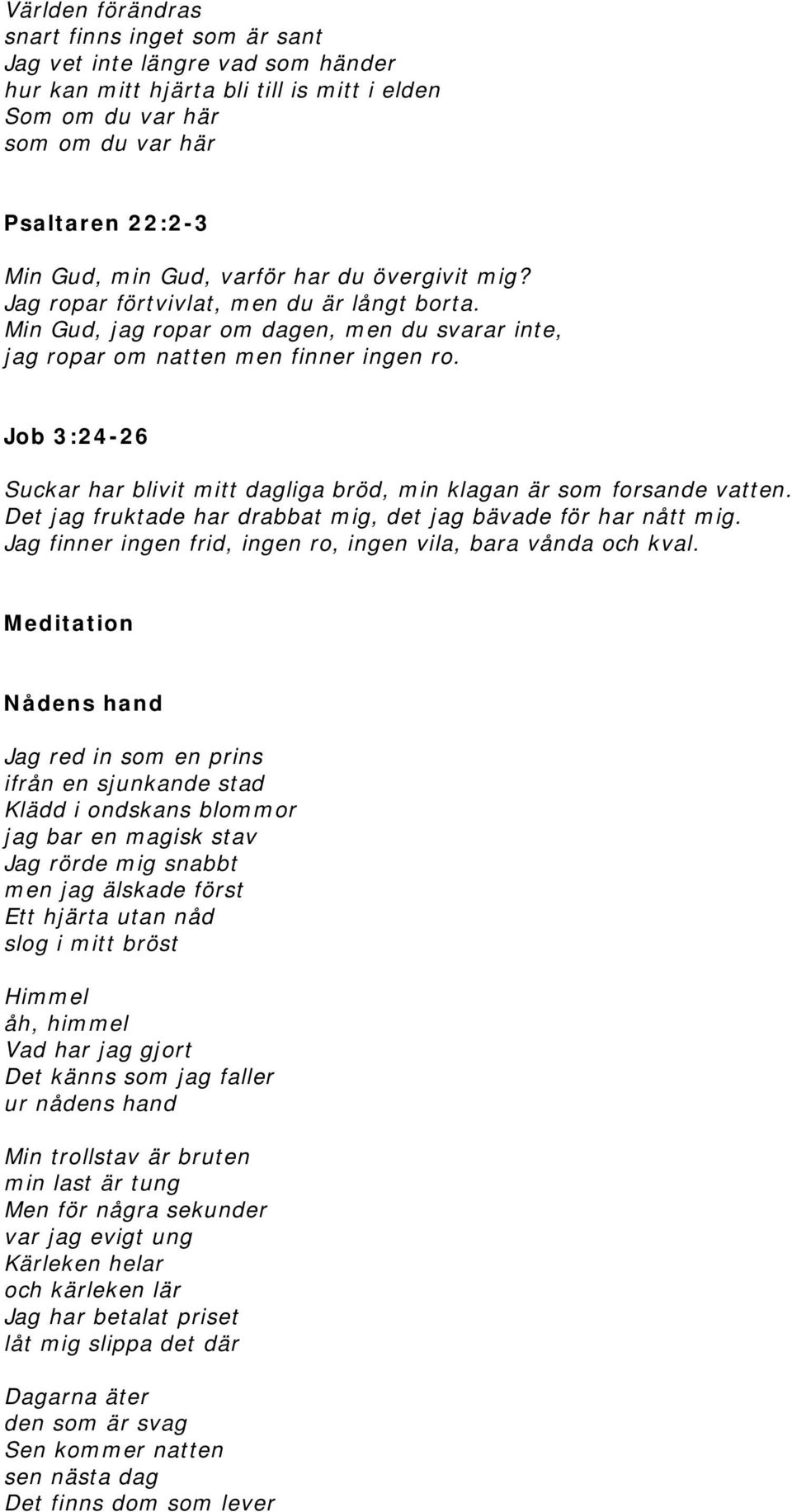 Världen förändras
snart finns inget som är sant
Jag vet inte längre vad som händer
hur kan mitt hjärta bli till is mitt i elden
Som om du var här
som om du var här

Psaltaren 22:2-3

Min Gud, min Gud, varför har du övergivit mig?
Jag ropar förtvivlat, men du är långt borta.
Min Gud, jag ropar om dagen, men du svarar inte,
jag ropar om natten men finner ingen ro.

Job 3:24-26

Suckar har blivit mitt dagliga bröd, min klagan är som forsande vatten.
Det jag fruktade har drabbat mig, det jag bävade för har nått mig.
Jag finner ingen frid, ingen ro, ingen vila, bara vånda och kval.

Meditation

Nådens hand

Jag red in som en prins
ifrån en sjunkande stad
Klädd i ondskans blommor
jag bar en magisk stav
Jag rörde mig snabbt
men jag älskade först
Ett hjärta utan nåd
slog i mitt bröst

Himmel
åh, himmel
Vad har jag gjort
Det känns som jag faller
ur nådens hand

Min trollstav är bruten
min last är tung
Men för några sekunder
var jag evigt ung
Kärleken helar
och kärleken lär
Jag har betalat priset
låt mig slippa det där

Dagarna äter
den som är svag
Sen kommer natten
sen nästa dag
Det finns dom som lever